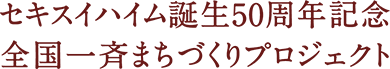 セキスイハイム誕生50周年記念
全国一斉まちづくりプロジェクト